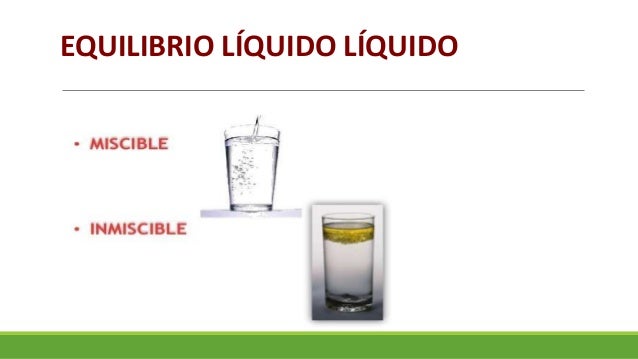 EQUILIBRIO LÍQUIDO LÍQUIDO

• MISCIBLE

• INMISCIBLE